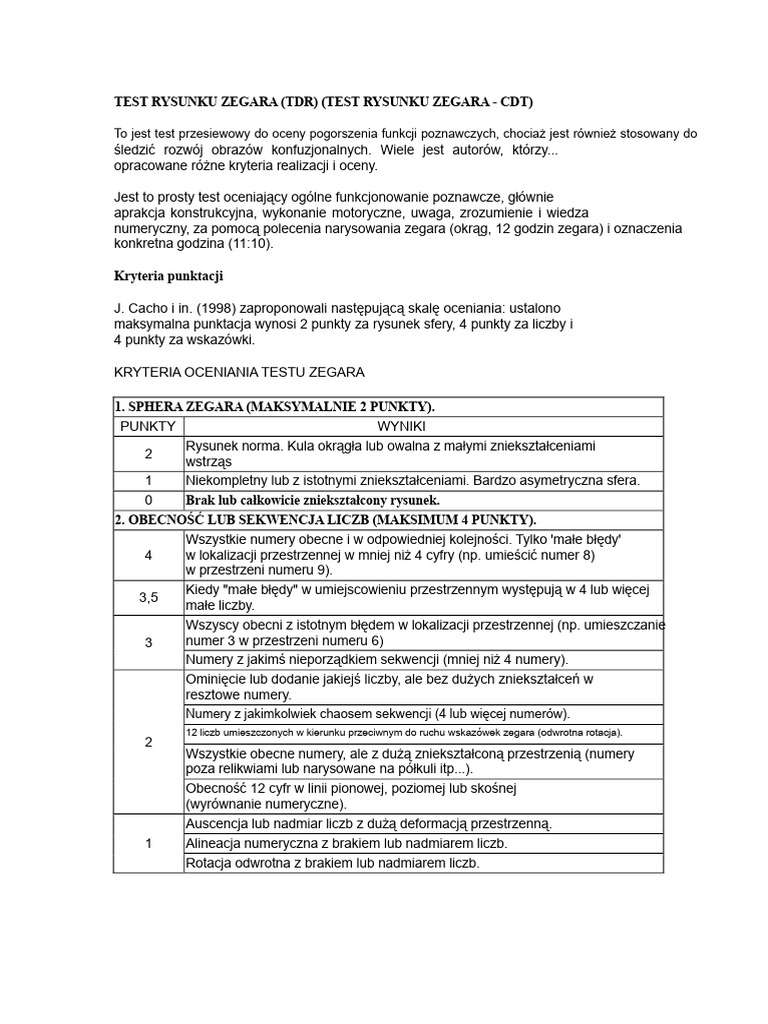 TEST RYSUNKU ZEGARA (TDR) (TEST RYSUNKU ZEGARA - CDT)

To jest test przesiewowy do oceny pogorszenia funkcji poznawczych, chociaż jest również stosowany do śledzić rozwój obrazów konfuzjonalnych. Wiele jest autorów, którzy... opracowane różne kryteria realizacji i oceny.

Jest to prosty test oceniający ogólne funkcjonowanie poznawcze, głównie aprakcja konstrukcyjna, wykonanie motoryczne, uwaga, zrozumienie i wiedza numeryczny, za pomocą polecenia narysowania zegara (okrąg, 12 godzin zegara) i oznaczenia konkretna godzina (11:10).

Kryteria punktacji

J. Cacho i in. (1998) zaproponowali następującą skalę oceniania: ustalono maksymalna punktacja wynosi 2 punkty za rysunek sfery, 4 punkty za liczby i 4 punkty za wskazówki.

KRYTERIA OCENIANIA TESTU ZEGARA

| 1. SPHERA ZEGARA (MAKSYMALNIE 2 PUNKTY). | |
|---|---|
| PUNKTY | WYNIKI |
| 2 | Rysunek norma. Kula okrągła lub owalna z małymi zniekształceniami wstrząs |
| 1 | Niekompletny lub z istotnymi zniekształceniami. Bardzo asymetryczna sfera. |
| 0 | Brak lub całkowicie zniekształcony rysunek. |
| 2. OBECNOŚĆ LUB SEKWENCJA LICZB (MAKSIMUM 4 PUNKTY). | |
| 4 | Wszystkie numery obecne i w odpowiedniej kolejności. Tylko 'małe błędy' w lokalizacji przestrzennej w mniej niż 4 cyfry (np. umieścić numer 8) w przestrzeni numeru 9). |
| 3,5 | Kiedy "małe błędy" w umiejscowieniu przestrzennym występują w 4 lub więcej małe liczby. |
| 3 | Wszyscy obecni z istotnym błędem w lokalizacji przestrzennej (np. umieszczanie numer 3 w przestrzeni numeru 6) |
| | Numery z jakimś nieporządkiem sekwencji (mniej niż 4 numery). |
| 2 | Ominięcie lub dodanie jakiejś liczby, ale bez dużych zniekształceń w resztowe numery. |
| | Numery z jakimkolwiek chaosem sekwencji (4 lub więcej numerów). |
| | 12 liczb umieszczonych w kierunku przeciwnym do ruchu wskazówek zegara (odwrotna rotacja). |
| | Wszystkie obecne numery, ale z dużą zniekształconą przestrzenią (numery poza relikwiami lub narysowane na półkuli itp...). |
| | Obecność 12 cyfr w linii pionowej, poziomej lub skośnej (wyrównanie numeryczne). |
| 1 | Auscencja lub nadmiar liczb z dużą deformacją przestrzenną. |
| | Alineacja numeryczna z brakiem lub nadmiarem liczb. |
| | Rotacja odwrotna z brakiem lub nadmiarem liczb. |